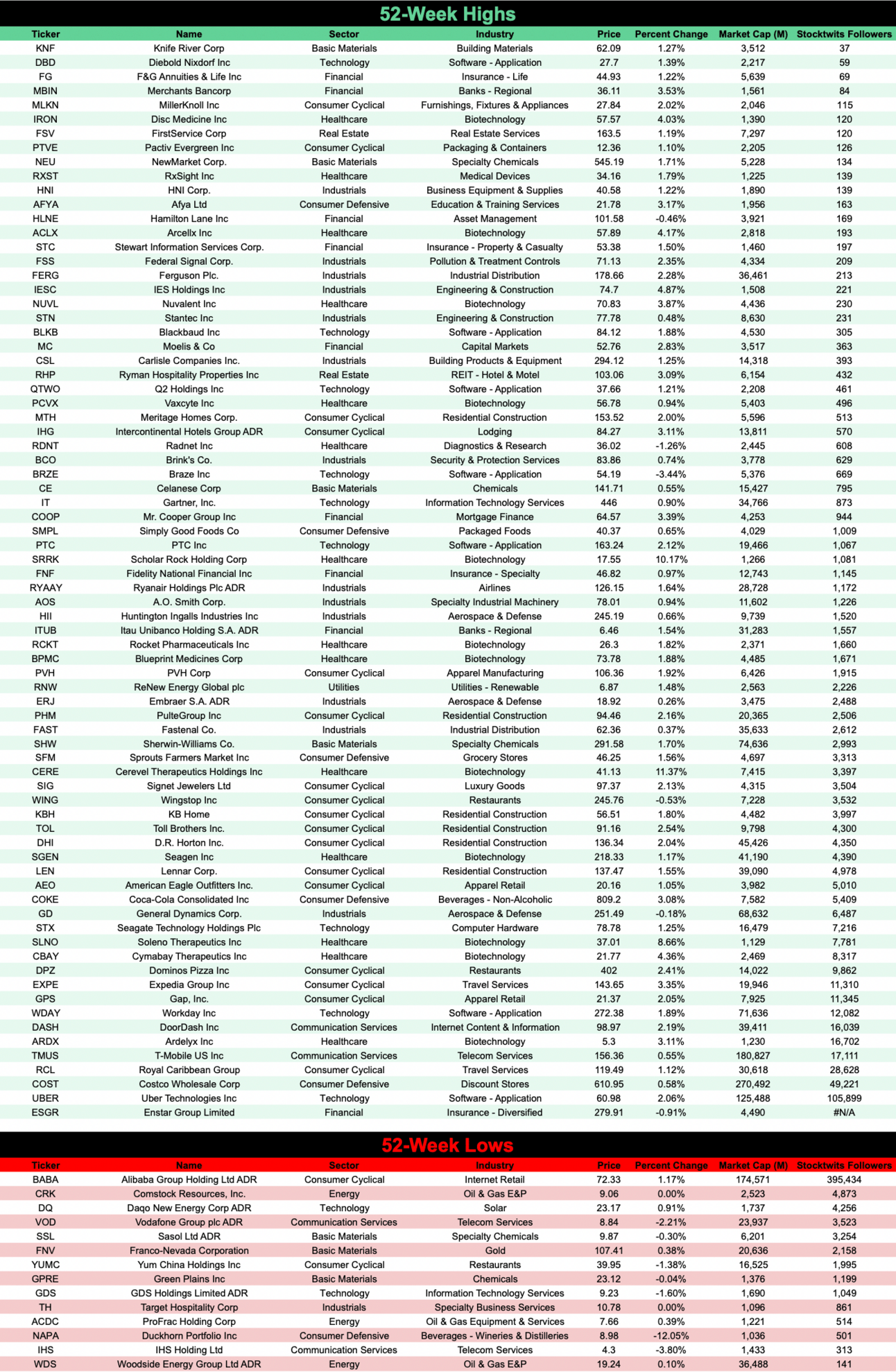 52-Week Highs

| Ticker | Name | Sector | Industry | Price | Percent Change | Market Cap (M) | Stocktwits Followers |
|---|---|---|---|---|---|---|---|
| KNF | Knife River Corp | Basic Materials | Building Materials | 62.09 | 1.27% | 3,512 | 37 |
| DBD | Diebold Nixdorf Inc | Technology | Software - Application | 27.7 | 1.39% | 2,217 | 59 |
| FG | F&G Annuities & Life Inc | Financial | Insurance - Life | 44.93 | 1.22% | 5,639 | 69 |
| MBIN | Merchants Bancorp | Financial | Banks - Regional | 36.11 | 3.53% | 1,561 | 84 |
| MLKN | MillerKnoll Inc | Consumer Cyclical | Furnishings, Fixtures & Appliances | 27.84 | 2.02% | 2,046 | 115 |
| IRON | Disc Medicine Inc | Healthcare | Biotechnology | 57.57 | 4.03% | 1,390 | 120 |
| FSV | FirstService Corp | Real Estate | Real Estate Services | 163.5 | 1.19% | 7,297 | 120 |
| PTVE | Pactiv Evergreen Inc | Consumer Cyclical | Packaging & Containers | 12.36 | 1.10% | 2,205 | 126 |
| NEU | NewMarket Corp. | Basic Materials | Specialty Chemicals | 545.19 | 1.71% | 5,228 | 134 |
| RXST | RxSight Inc | Healthcare | Medical Devices | 34.16 | 1.79% | 1,225 | 139 |
| HNI | HNI Corp. | Industrials | Business Equipment & Supplies | 40.58 | 1.22% | 1,890 | 139 |
| AFYA | Afya Ltd | Consumer Defensive | Education & Training Services | 21.78 | 3.17% | 1,956 | 163 |
| HLNE | Hamilton Lane Inc | Financial | Asset Management | 101.58 | -0.46% | 3,921 | 169 |
| ACLX | Arcellx Inc | Healthcare | Biotechnology | 57.89 | 4.17% | 2,818 | 193 |
| STC | Stewart Information Services Corp. | Financial | Insurance - Property & Casualty | 53.38 | 1.50% | 1,460 | 197 |
| FSS | Federal Signal Corp. | Industrials | Pollution & Treatment Controls | 71.13 | 2.35% | 4,334 | 209 |
| FERG | Ferguson Plc. | Industrials | Industrial Distribution | 178.66 | 2.28% | 36,461 | 213 |
| IESC | IES Holdings Inc | Industrials | Engineering & Construction | 74.7 | 4.87% | 1,508 | 221 |
| NUVL | Nuvalent Inc | Healthcare | Biotechnology | 70.83 | 3.87% | 4,436 | 230 |
| STN | Stantec Inc | Industrials | Engineering & Construction | 77.78 | 0.48% | 8,630 | 231 |
| BLKB | Blackbaud Inc | Technology | Software - Application | 84.12 | 1.88% | 4,530 | 305 |
| MC | Moelis & Co | Financial | Capital Markets | 52.76 | 2.83% | 3,517 | 363 |
| CSL | Carlisle Companies Inc. | Industrials | Building Products & Equipment | 294.12 | 1.25% | 14,318 | 393 |
| RHP | Ryman Hospitality Properties Inc | Real Estate | REIT - Hotel & Motel | 103.06 | 3.09% | 6,154 | 432 |
| QTWO | Q2 Holdings Inc | Technology | Software - Application | 37.66 | 1.21% | 2,208 | 461 |
| PCVX | Vaxcyte Inc | Healthcare | Biotechnology | 56.78 | 0.94% | 5,403 | 496 |
| MTH | Meritage Homes Corp. | Consumer Cyclical | Residential Construction | 153.52 | 2.00% | 5,596 | 513 |
| IHG | Intercontinental Hotels Group ADR | Consumer Cyclical | Lodging | 84.27 | 3.11% | 13,811 | 570 |
| RDNT | Radnet Inc | Healthcare | Diagnostics & Research | 36.02 | -1.26% | 2,445 | 608 |
| BCO | Brink's Co. | Industrials | Security & Protection Services | 83.86 | 0.74% | 3,778 | 629 |
| BRZE | Braze Inc | Technology | Software - Application | 54.19 | -3.44% | 5,376 | 669 |
| CE | Celanese Corp | Basic Materials | Chemicals | 141.71 | 0.55% | 15,427 | 795 |
| IT | Gartner, Inc. | Technology | Information Technology Services | 446 | 0.90% | 34,766 | 873 |
| COOP | Mr. Cooper Group Inc | Financial | Mortgage Finance | 64.57 | 3.39% | 4,253 | 944 |
| SMPL | Simply Good Foods Co | Consumer Defensive | Packaged Foods | 40.37 | 0.65% | 4,029 | 1,009 |
| PTC | PTC Inc | Technology | Software - Application | 163.24 | 2.12% | 19,466 | 1,067 |
| SRRK | Scholar Rock Holding Corp | Healthcare | Biotechnology | 17.55 | 10.17% | 1,266 | 1,081 |
| FNF | Fidelity National Financial Inc | Financial | Insurance - Specialty | 46.82 | 0.97% | 12,743 | 1,145 |
| RYAAY | Ryanair Holdings Plc ADR | Industrials | Airlines | 126.15 | 1.64% | 28,728 | 1,172 |
| AOS | A.O. Smith Corp. | Industrials | Specialty Industrial Machinery | 78.01 | 0.94% | 11,602 | 1,226 |
| HII | Huntington Ingalls Industries Inc | Industrials | Aerospace & Defense | 245.19 | 0.66% | 9,739 | 1,520 |
| ITUB | Itau Unibanco Holding S.A. ADR | Financial | Banks - Regional | 6.46 | 1.54% | 31,283 | 1,557 |
| RCKT | Rocket Pharmaceuticals Inc | Healthcare | Biotechnology | 26.3 | 1.82% | 2,371 | 1,660 |
| BPMC | Blueprint Medicines Corp | Healthcare | Biotechnology | 73.78 | 1.88% | 4,485 | 1,671 |
| PVH | PVH Corp | Consumer Cyclical | Apparel Manufacturing | 106.36 | 1.92% | 6,426 | 1,915 |
| RNW | ReNew Energy Global plc | Utilities | Utilities - Renewable | 6.87 | 1.48% | 2,563 | 2,226 |
| ERJ | Embraer S.A. ADR | Industrials | Aerospace & Defense | 18.92 | 0.26% | 3,475 | 2,488 |
| PHM | PulteGroup Inc | Consumer Cyclical | Residential Construction | 94.46 | 2.16% | 20,365 | 2,506 |
| FAST | Fastenal Co. | Industrials | Industrial Distribution | 62.36 | 0.37% | 35,633 | 2,612 |
| SHW | Sherwin-Williams Co. | Basic Materials | Specialty Chemicals | 291.58 | 1.70% | 74,636 | 2,993 |
| SFM | Sprouts Farmers Market Inc | Consumer Defensive | Grocery Stores | 46.25 | 1.56% | 4,697 | 3,313 |
| CERE | Cerevel Therapeutics Holdings Inc | Healthcare | Biotechnology | 41.13 | 11.37% | 7,415 | 3,397 |
| SIG | Signet Jewelers Ltd | Consumer Cyclical | Luxury Goods | 97.37 | 2.13% | 4,315 | 3,504 |
| WING | Wingstop Inc | Consumer Cyclical | Restaurants | 245.76 | -0.53% | 7,228 | 3,532 |
| KBH | KB Home | Consumer Cyclical | Residential Construction | 56.51 | 1.80% | 4,482 | 3,997 |
| TOL | Toll Brothers Inc. | Consumer Cyclical | Residential Construction | 91.16 | 2.54% | 9,798 | 4,300 |
| DHI | D.R. Horton Inc. | Consumer Cyclical | Residential Construction | 136.34 | 2.04% | 45,426 | 4,350 |
| SGEN | Seagen Inc | Healthcare | Biotechnology | 218.33 | 1.17% | 41,190 | 4,390 |
| LEN | Lennar Corp. | Consumer Cyclical | Residential Construction | 137.47 | 1.55% | 39,090 | 4,978 |
| AEO | American Eagle Outfitters Inc. | Consumer Cyclical | Apparel Retail | 20.16 | 1.05% | 3,982 | 5,010 |
| COKE | Coca-Cola Consolidated Inc | Consumer Defensive | Beverages - Non-Alcoholic | 809.2 | 3.08% | 7,582 | 5,409 |
| GD | General Dynamics Corp. | Industrials | Aerospace & Defense | 251.49 | -0.18% | 68,632 | 6,487 |
| STX | Seagate Technology Holdings Plc | Technology | Computer Hardware | 78.78 | 1.25% | 16,479 | 7,216 |
| SLNO | Soleno Therapeutics Inc | Healthcare | Biotechnology | 37.01 | 8.66% | 1,129 | 7,781 |
| CBAY | Cymabay Therapeutics Inc | Healthcare | Biotechnology | 21.77 | 4.36% | 2,469 | 8,317 |
| DPZ | Dominos Pizza Inc | Consumer Cyclical | Restaurants | 402 | 2.41% | 14,022 | 9,862 |
| EXPE | Expedia Group Inc | Consumer Cyclical | Travel Services | 143.65 | 3.35% | 19,946 | 11,310 |
| GPS | Gap, Inc. | Consumer Cyclical | Apparel Retail | 21.37 | 2.05% | 7,925 | 11,345 |
| WDAY | Workday Inc | Technology | Software - Application | 272.38 | 1.89% | 71,636 | 12,082 |
| DASH | DoorDash Inc | Communication Services | Internet Content & Information | 98.97 | 2.19% | 39,411 | 16,039 |
| ARDX | Ardelyx Inc | Healthcare | Biotechnology | 5.3 | 3.11% | 1,230 | 16,702 |
| TMUS | T-Mobile US Inc | Communication Services | Telecom Services | 156.36 | 0.55% | 180,827 | 17,111 |
| RCL | Royal Caribbean Group | Consumer Cyclical | Travel Services | 119.49 | 1.12% | 30,618 | 28,628 |
| COST | Costco Wholesale Corp | Consumer Defensive | Discount Stores | 610.95 | 0.58% | 270,492 | 49,221 |
| UBER | Uber Technologies Inc | Technology | Software - Application | 60.98 | 2.06% | 125,488 | 105,899 |
| ESGR | Enstar Group Limited | Financial | Insurance - Diversified | 279.91 | -0.91% | 4,490 | #N/A |

52-Week Lows

| Ticker | Name | Sector | Industry | Price | Percent Change | Market Cap (M) | Stocktwits Followers |
|---|---|---|---|---|---|---|---|
| BABA | Alibaba Group Holding Ltd ADR | Consumer Cyclical | Internet Retail | 72.33 | 1.17% | 174,571 | 395,434 |
| CRK | Comstock Resources, Inc. | Energy | Oil & Gas E&P | 9.06 | 0.00% | 2,523 | 4,873 |
| DQ | Daqo New Energy Corp ADR | Technology | Solar | 23.17 | 0.91% | 1,737 | 4,256 |
| VOD | Vodafone Group plc ADR | Communication Services | Telecom Services | 8.84 | -2.21% | 23,937 | 3,523 |
| SSL | Sasol Ltd ADR | Basic Materials | Specialty Chemicals | 9.87 | -0.30% | 6,201 | 3,254 |
| FNV | Franco-Nevada Corporation | Basic Materials | Gold | 107.41 | 0.38% | 20,636 | 2,158 |
| YUMC | Yum China Holdings Inc | Consumer Cyclical | Restaurants | 39.95 | -1.38% | 16,525 | 1,995 |
| GPRE | Green Plains Inc | Basic Materials | Chemicals | 23.12 | -0.04% | 1,376 | 1,199 |
| GDS | GDS Holdings Limited ADR | Technology | Information Technology Services | 9.23 | -1.60% | 1,690 | 1,049 |
| TH | Target Hospitality Corp | Industrials | Specialty Business Services | 10.78 | 0.00% | 1,096 | 861 |
| ACDC | ProFrac Holding Corp | Energy | Oil & Gas Equipment & Services | 7.66 | 0.39% | 1,221 | 514 |
| NAPA | Duckhorn Portfolio Inc | Consumer Defensive | Beverages - Wineries & Distilleries | 8.98 | -12.05% | 1,036 | 501 |
| IHS | IHS Holding Ltd | Communication Services | Telecom Services | 4.3 | -3.80% | 1,433 | 313 |
| WDS | Woodside Energy Group Ltd ADR | Energy | Oil & Gas E&P | 19.24 | 0.10% | 36,488 | 141 |